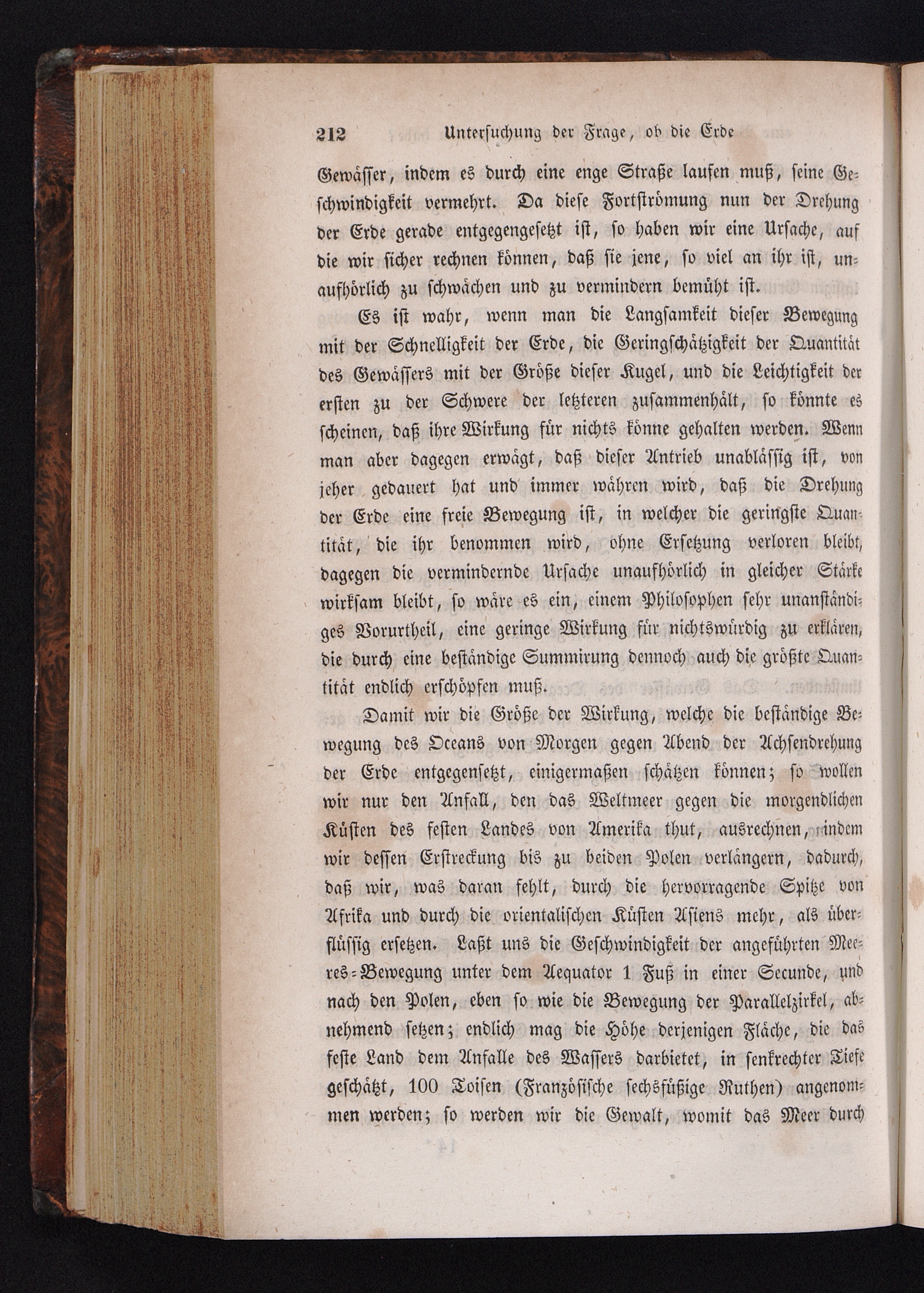 212 Untersuchung der Frage, ob die Erde

Gewässer, indem es durch eine enge Straße laufen muß, seine Geschwindigkeit vermehrt. Da diese Fortströmung nun der Drehung der Erde gerade entgegengesetzt ist, so haben wir eine Ursache, auf die wir sicher rechnen können, daß sie jene, so viel an ihr ist, unaufhörlich zu schwächen und zu vermindern bemüht ist.

Es ist wahr, wenn man die Langsamkeit dieser Bewegung mit der Schnelligkeit der Erde, die Geringschätzigkeit der Quantität des Gewässers mit der Größe dieser Kugel, und die Leichtigkeit der ersten zu der Schwere der letzteren zusammenhält, so könnte es scheinen, daß ihre Wirkung für nichts könne gehalten werden. Wenn man aber dagegen erwägt, daß dieser Antrieb unablässig ist, von jeher gedauert hat und immer währen wird, daß die Drehung der Erde eine freie Bewegung ist, in welcher die geringste Quantität, die ihr benommen wird, ohne Ersetzung verloren bleibt, dagegen die vermindernde Ursache unaufhörlich in gleicher Stärke wirksam bleibt, so wäre es ein, einem Philosophen sehr unanständiges Vorurtheil, eine geringe Wirkung für nichtswürdig zu erklären, die durch eine beständige Summirung dennoch auch die größte Quantität endlich erschöpfen muß.

Damit wir die Größe der Wirkung, welche die beständige Bewegung des Oceans von Morgen gegen Abend der Achsendrehung der Erde entgegensetzt, einigermaßen schätzen können; so wollen wir nur den Anfall, den das Weltmeer gegen die morgendlichen Küsten des festen Landes von Amerika thut, ausrechnen, indem wir dessen Erstreckung bis zu beiden Polen verlängern, dadurch, daß wir, was daran fehlt, durch die hervorragende Spitze von Afrika und durch die orientalischen Küsten Asiens mehr, als überflüssig ersetzen. Laßt uns die Geschwindigkeit der angeführten Meeres-Bewegung unter dem Aequator 1 Fuß in einer Secunde, und nach den Polen, eben so wie die Bewegung der Parallelzirkel, abnehmend setzen; endlich mag die Höhe derjenigen Fläche, die das feste Land dem Anfalle des Wassers darbietet, in senkrechter Tiefe geschätzt, 100 Toisen (Französische sechsfüßige Ruthen) angenommen werden; so werden wir die Gewalt, womit das Meer durch